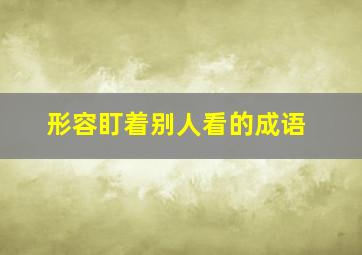 形容盯着别人看的成语